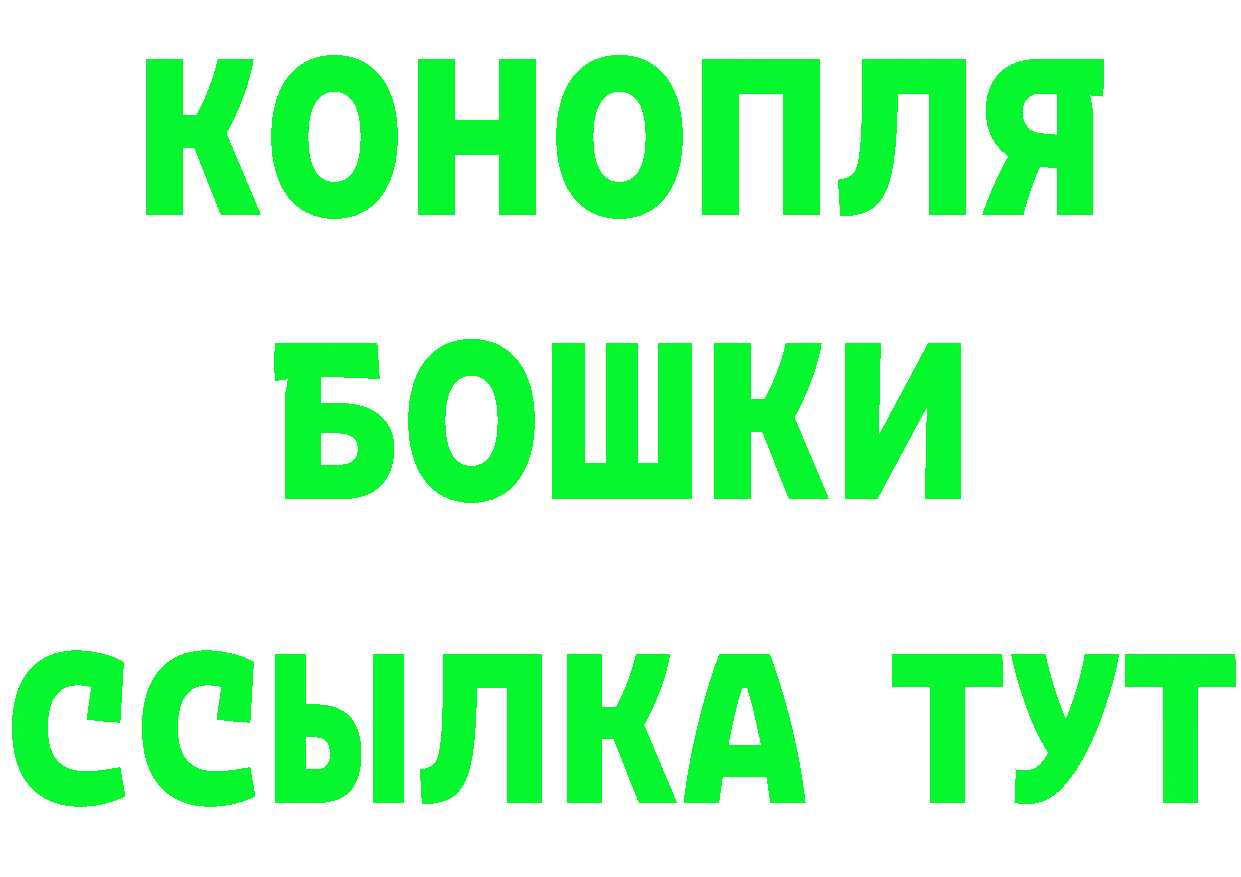 КОНОПЛЯ
БОШКИ
ССЫЛКА ТУТ